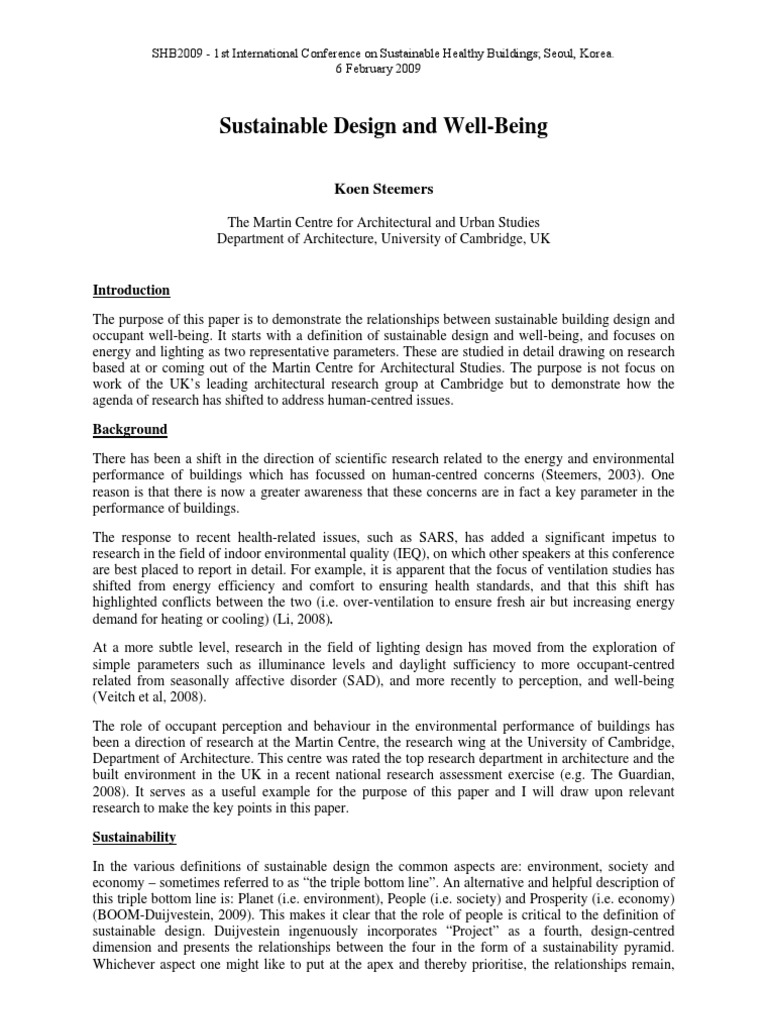 SHB2009 - 1st International Conference on Sustainable Healthy Buildings; Seoul, Korea. 6 February 2009

Sustainable Design and Well-Being

Koen Steemers

The Martin Centre for Architectural and Urban Studies
Department of Architecture, University of Cambridge, UK

Introduction

The purpose of this paper is to demonstrate the relationships between sustainable building design and occupant well-being. It starts with a definition of sustainable design and well-being, and focuses on energy and lighting as two representative parameters. These are studied in detail drawing on research based at or coming out of the Martin Centre for Architectural Studies. The purpose is not focus on work of the UK's leading architectural research group at Cambridge but to demonstrate how the agenda of research has shifted to address human-centred issues.

Background

There has been a shift in the direction of scientific research related to the energy and environmental performance of buildings which has focussed on human-centred concerns (Steemers, 2003). One reason is that there is now a greater awareness that these concerns are in fact a key parameter in the performance of buildings.

The response to recent health-related issues, such as SARS, has added a significant impetus to research in the field of indoor environmental quality (IEQ), on which other speakers at this conference are best placed to report in detail. For example, it is apparent that the focus of ventilation studies has shifted from energy efficiency and comfort to ensuring health standards, and that this shift has highlighted conflicts between the two (i.e. over-ventilation to ensure fresh air but increasing energy demand for heating or cooling) (Li, 2008).

At a more subtle level, research in the field of lighting design has moved from the exploration of simple parameters such as illuminance levels and daylight sufficiency to more occupant-centred related from seasonally affective disorder (SAD), and more recently to perception, and well-being (Veitch et al, 2008).

The role of occupant perception and behaviour in the environmental performance of buildings has been a direction of research at the Martin Centre, the research wing at the University of Cambridge, Department of Architecture. This centre was rated the top research department in architecture and the built environment in the UK in a recent national research assessment exercise (e.g. The Guardian, 2008). It serves as a useful example for the purpose of this paper and I will draw upon relevant research to make the key points in this paper.

Sustainability

In the various definitions of sustainable design the common aspects are: environment, society and economy – sometimes referred to as "the triple bottom line". An alternative and helpful description of this triple bottom line is: Planet (i.e. environment), People (i.e. society) and Prosperity (i.e. economy) (BOOM-Duijvestein, 2009). This makes it clear that the role of people is critical to the definition of sustainable design. Duijvestein ingenuously incorporates "Project" as a fourth, design-centred dimension and presents the relationships between the four in the form of a sustainability pyramid. Whichever aspect one might like to put at the apex and thereby prioritise, the relationships remain,